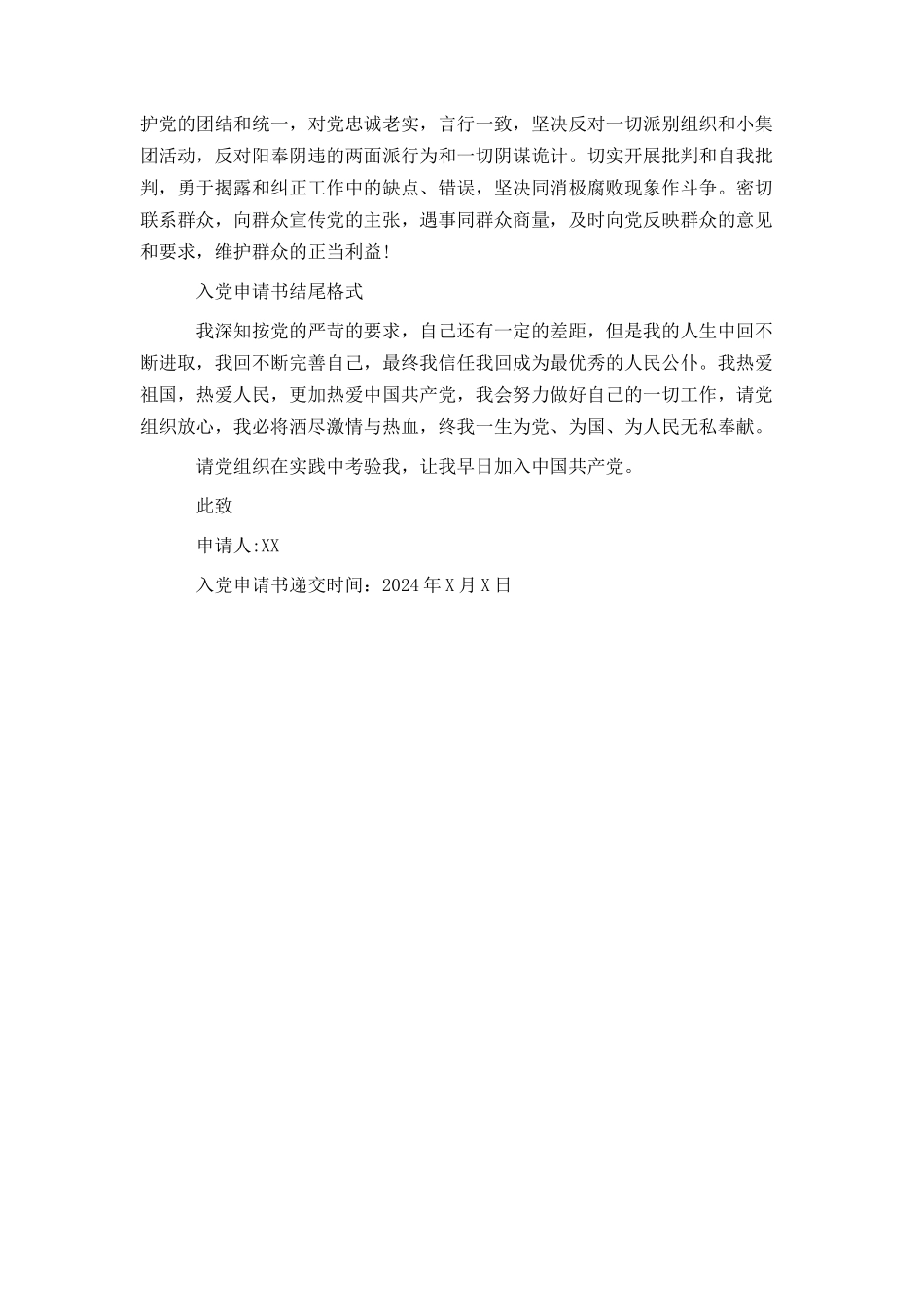 护党的团结和统一，对党忠诚老实，言行一致，坚决反对一切派别组织和小集团活动，反对阳奉阴违的两面派行为和一切阴谋诡计。切实开展批判和自我批判，勇于揭露和纠正工作中的缺点、错误，坚决同消极腐败现象作斗争。密切联系群众，向群众宣传党的主张，遇事同群众商量，及时向党反映群众的意见和要求，维护群众的正当利益!

入党申请书结尾格式

我深知按党的严苛的要求，自己还有一定的差距，但是我的人生中回不断进取，我回不断完善自己，最终我信任我回成为最优秀的人民公仆。我热爱祖国，热爱人民，更加热爱中国共产党，我会努力做好自己的一切工作，请党组织放心，我必将洒尽激情与热血，终我一生为党、为国、为人民无私奉献。

请党组织在实践中考验我，让我早日加入中国共产党。

此致

申请人:XX

入党申请书递交时间：2024年X月X日